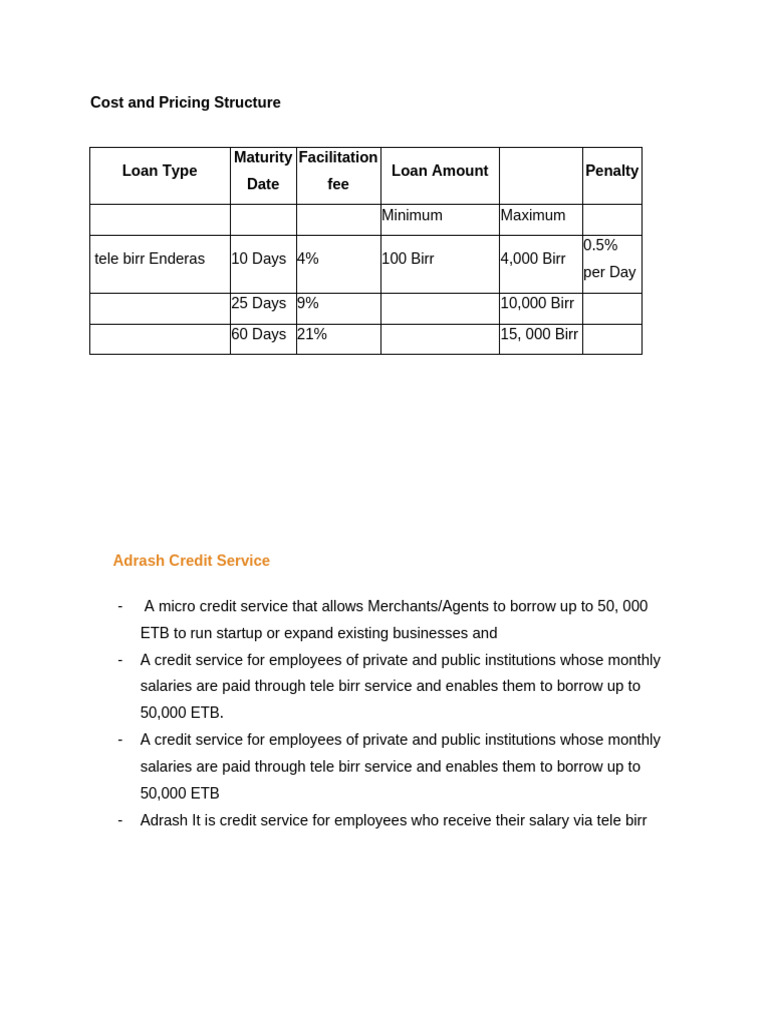 Cost and Pricing Structure

| Loan Type | Maturity Date | Facilitation fee | Loan Amount | | Penalty |
|---|---|---|---|---|---|
| | | | Minimum | Maximum | |
| tele birr Enderas | 10 Days | 4% | 100 Birr | 4,000 Birr | 0.5% per Day |
| | 25 Days | 9% | | 10,000 Birr | |
| | 60 Days | 21% | | 15, 000 Birr | |

Adrash Credit Service

- A micro credit service that allows Merchants/Agents to borrow up to 50, 000 ETB to run startup or expand existing businesses and
- A credit service for employees of private and public institutions whose monthly salaries are paid through tele birr service and enables them to borrow up to 50,000 ETB.
- A credit service for employees of private and public institutions whose monthly salaries are paid through tele birr service and enables them to borrow up to 50,000 ETB
- Adrash It is credit service for employees who receive their salary via tele birr